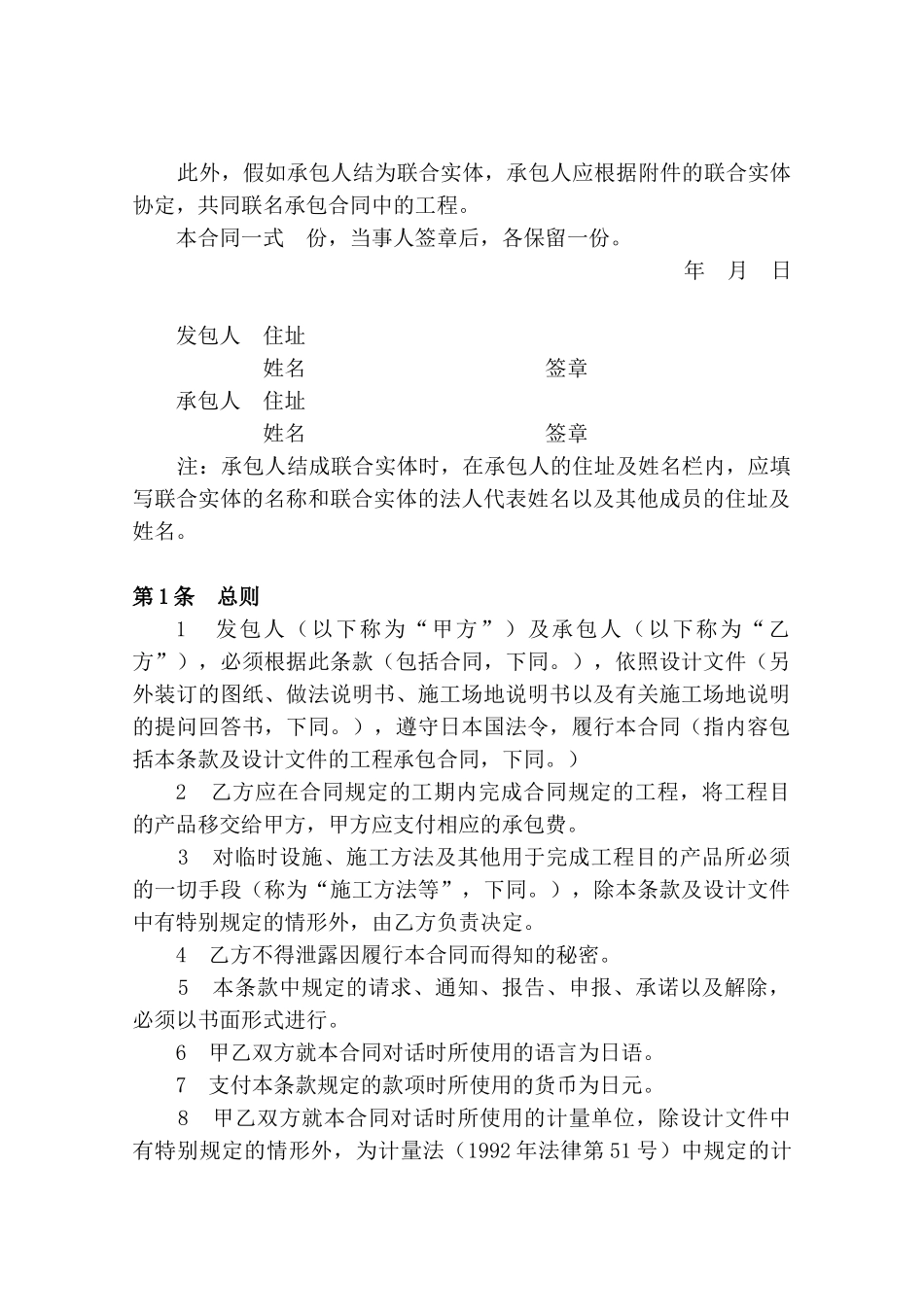 此外，假如承包人结为联合实体，承包人应根据附件的联合实体协定，共同联名承包合同中的工程。

本合同一式 份，当事人签章后，各保留一份。

年 月 日

发包人 住址

姓名 签章

承包人 住址

姓名 签章

注：承包人结成联合实体时，在承包人的住址及姓名栏内，应填写联合实体的名称和联合实体的法人代表姓名以及其他成员的住址及姓名。

第1条 总则

1 发包人（以下称为“甲方”）及承包人（以下称为“乙方”），必须根据此条款（包括合同，下同。），依照设计文件（另外装订的图纸、做法说明书、施工场地说明书以及有关施工场地说明的提问回答书，下同。），遵守日本国法令，履行本合同（指内容包括本条款及设计文件的工程承包合同，下同。）

2 乙方应在合同规定的工期内完成合同规定的工程，将工程目的产品移交给甲方，甲方应支付相应的承包费。

3 对临时设施、施工方法及其他用于完成工程目的产品所必须的一切手段（称为“施工方法等”，下同。），除本条款及设计文件中有特别规定的情形外，由乙方负责决定。

4 乙方不得泄露因履行本合同而得知的秘密。

5 本条款中规定的请求、通知、报告、申报、承诺以及解除，必须以书面形式进行。

6 甲乙双方就本合同对话时所使用的语言为日语。

7 支付本条款规定的款项时所使用的货币为日元。

8 甲乙双方就本合同对话时所使用的计量单位，除设计文件中有特别规定的情形外，为计量法（1992年法律第51号）中规定的计